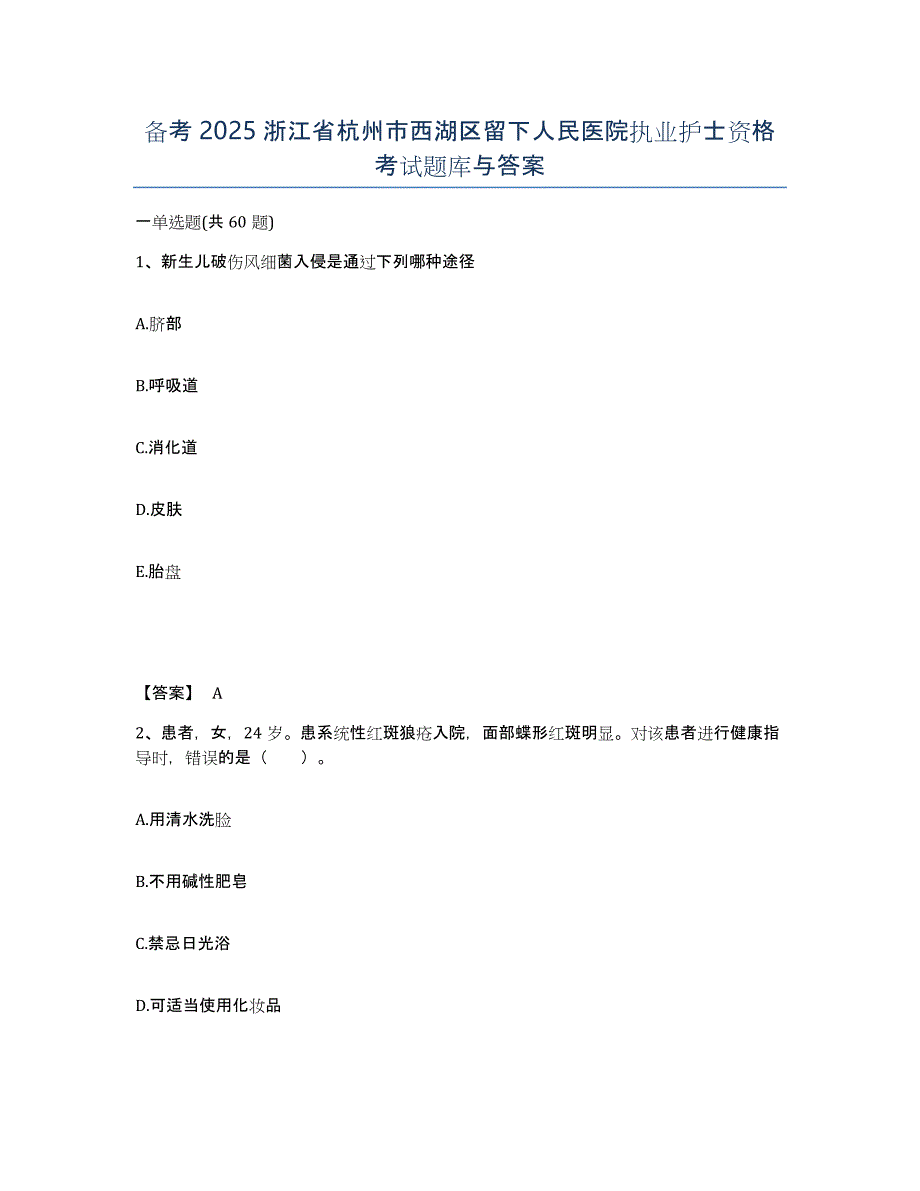 备考 2025 浙江省杭州市西湖区留下人民医院执业护士资格考试题库与答案

一单选题(共 60 题)

1、新生儿破伤风细菌入侵是通过下列哪种途径

A.脐部

B.呼吸道

C.消化道

D.皮肤

E.胎盘

【答案】 A

2、患者，女，24 岁。患系统性红斑狼疮入院，面部蝶形红斑明显。对该患者进行健康指导时，错误的是（　　）。

A.用清水洗脸

B.不用碱性肥皂

C.禁忌日光浴

D.可适当使用化妆品